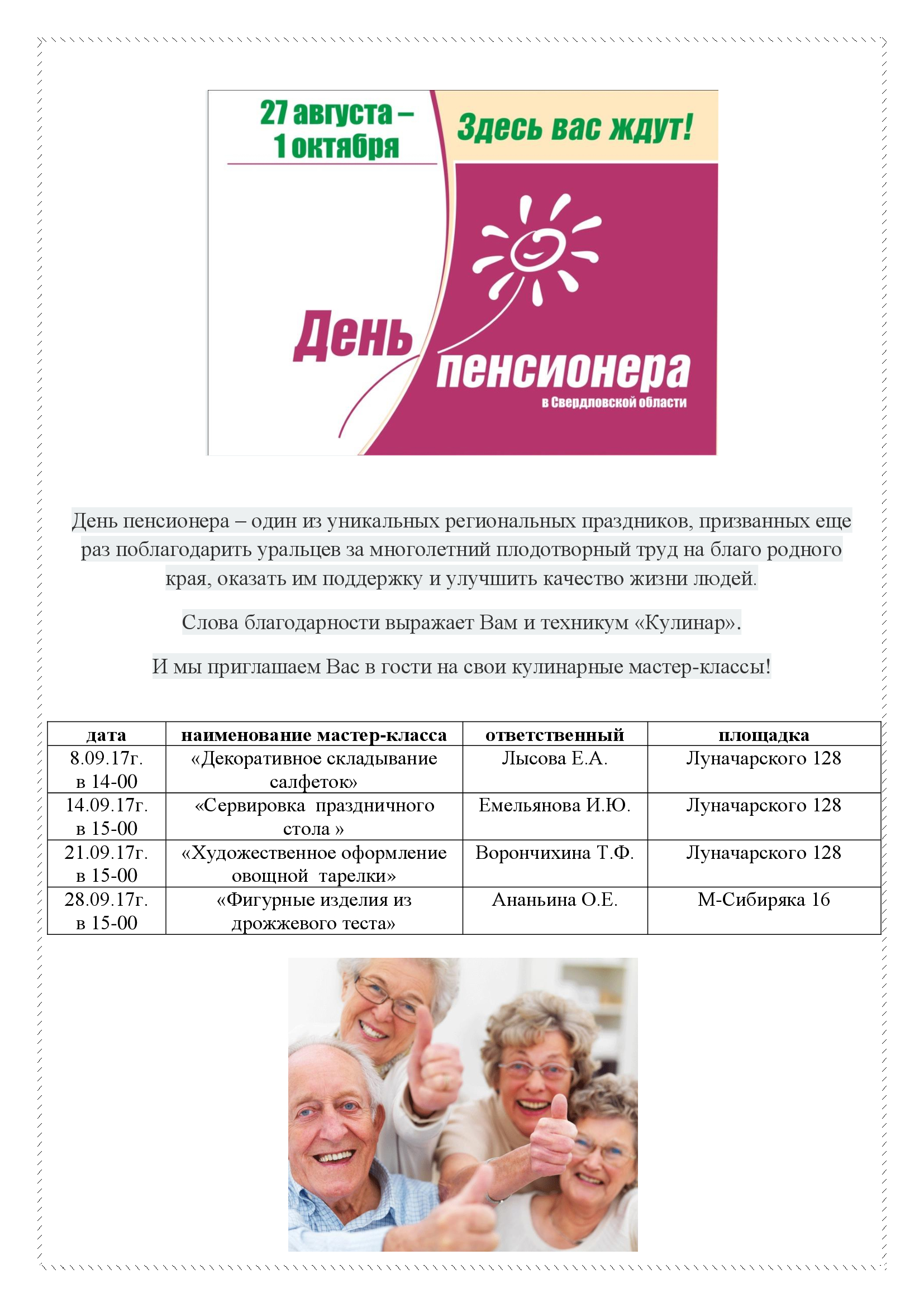 27 августа – 1 октября

Здесь вас ждут!

День пенсионера

в Свердловской области

День пенсионера – один из уникальных региональных праздников, призванных еще раз поблагодарить уральцев за многолетний плодотворный труд на благо родного края, оказать им поддержку и улучшить качество жизни людей.

Слова благодарности выражает Вам и техникум «Кулинар».

И мы приглашаем Вас в гости на свои кулинарные мастер-классы!

| дата | наименование мастер-класса | ответственный | площадка |
|---|---|---|---|
| 8.09.17г. в 14-00 | «Декоративное складывание салфеток» | Лысова Е.А. | Луначарского 128 |
| 14.09.17г. в 15-00 | «Сервировка праздничного стола » | Емельянова И.Ю. | Луначарского 128 |
| 21.09.17г. в 15-00 | «Художественное оформление овощной тарелки» | Ворончихина Т.Ф. | Луначарского 128 |
| 28.09.17г. в 15-00 | «Фигурные изделия из дрожжевого теста» | Ананьина О.Е. | М-Сибиряка 16 |